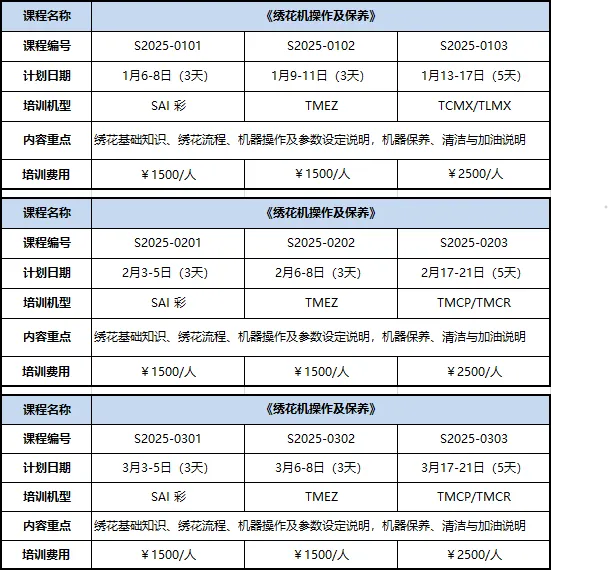 | 课程名称 | 《绣花机操作及保养》 | | |
|---|---|---|---|
| 课程编号 | S2025-0101 | S2025-0102 | S2025-0103 |
| 计划日期 | 1月6-8日（3天） | 1月9-11日（3天） | 1月13-17日（5天） |
| 培训机型 | SAI 彩 | TMEZ | TCMX/TLMX |
| 内容重点 | 绣花基础知识、绣花流程、机器操作及参数设定说明，机器保养、清洁与加油说明 | | |
| 培训费用 | ￥1500/人 | ￥1500/人 | ￥2500/人 |

| 课程名称 | 《绣花机操作及保养》 | | |
|---|---|---|---|
| 课程编号 | S2025-0201 | S2025-0202 | S2025-0203 |
| 计划日期 | 2月3-5日（3天） | 2月6-8日（3天） | 2月17-21日（5天） |
| 培训机型 | SAI 彩 | TMEZ | TMCP/TMCR |
| 内容重点 | 绣花基础知识、绣花流程、机器操作及参数设定说明，机器保养、清洁与加油说明 | | |
| 培训费用 | ￥1500/人 | ￥1500/人 | ￥2500/人 |

| 课程名称 | 《绣花机操作及保养》 | | |
|---|---|---|---|
| 课程编号 | S2025-0301 | S2025-0302 | S2025-0303 |
| 计划日期 | 3月3-5日（3天） | 3月6-8日（3天） | 3月17-21日（5天） |
| 培训机型 | SAI 彩 | TMEZ | TMCP/TMCR |
| 内容重点 | 绣花基础知识、绣花流程、机器操作及参数设定说明，机器保养、清洁与加油说明 | | |
| 培训费用 | ￥1500/人 | ￥1500/人 | ￥2500/人 |